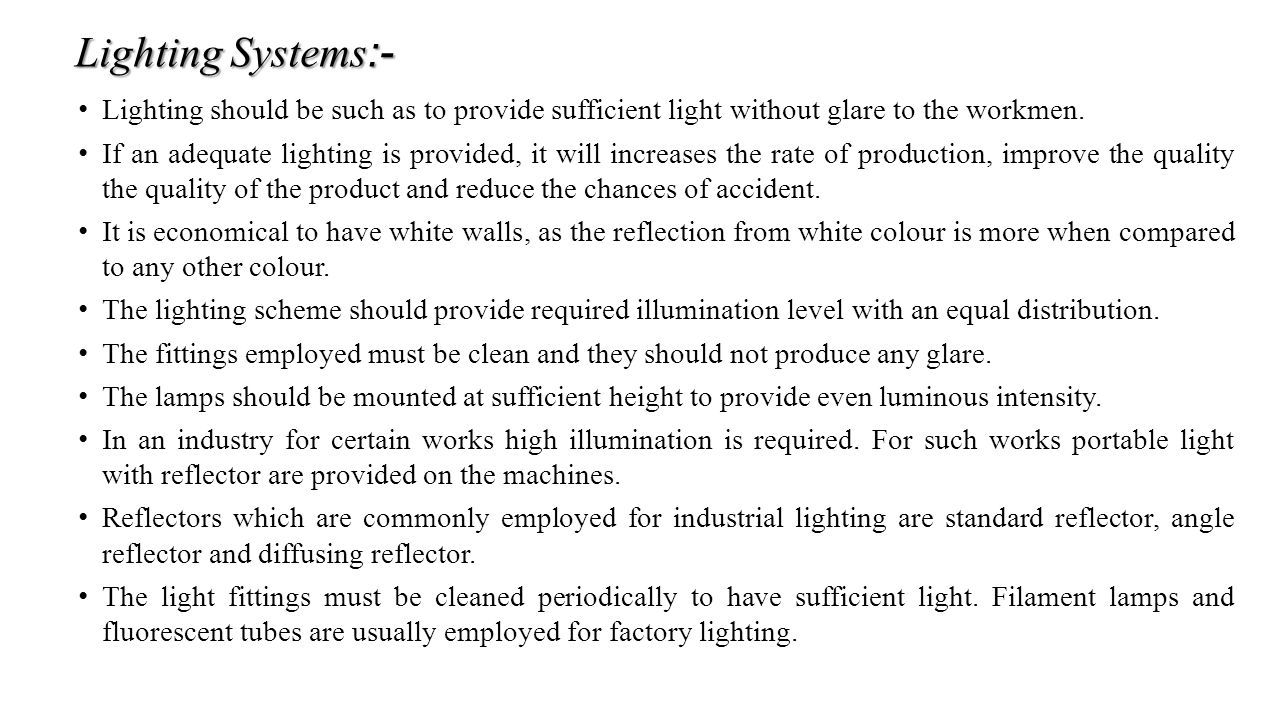 Lighting Systems:-

• Lighting should be such as to provide sufficient light without glare to the workmen.

• If an adequate lighting is provided, it will increases the rate of production, improve the quality the quality of the product and reduce the chances of accident.

• It is economical to have white walls, as the reflection from white colour is more when compared to any other colour.

• The lighting scheme should provide required illumination level with an equal distribution.

• The fittings employed must be clean and they should not produce any glare.

• The lamps should be mounted at sufficient height to provide even luminous intensity.

• In an industry for certain works high illumination is required. For such works portable light with reflector are provided on the machines.

• Reflectors which are commonly employed for industrial lighting are standard reflector, angle reflector and diffusing reflector.

• The light fittings must be cleaned periodically to have sufficient light. Filament lamps and fluorescent tubes are usually employed for factory lighting.